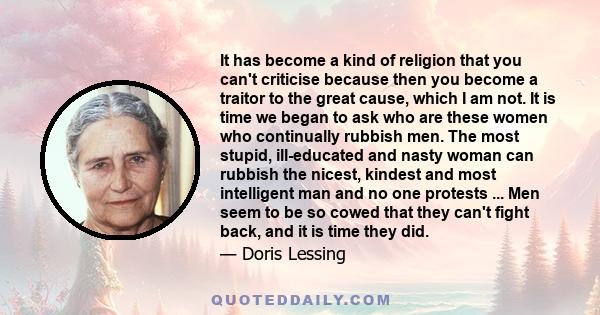 It has become a kind of religion that you can't criticise because then you become a traitor to the great cause, which I am not. It is time we began to ask who are these women who continually rubbish men. The most stupid, ill-educated and nasty woman can rubbish the nicest, kindest and most intelligent man and no one protests ... Men seem to be so cowed that they can't fight back, and it is time they did.

— Doris Lessing

QUOTEDDAILY.COM